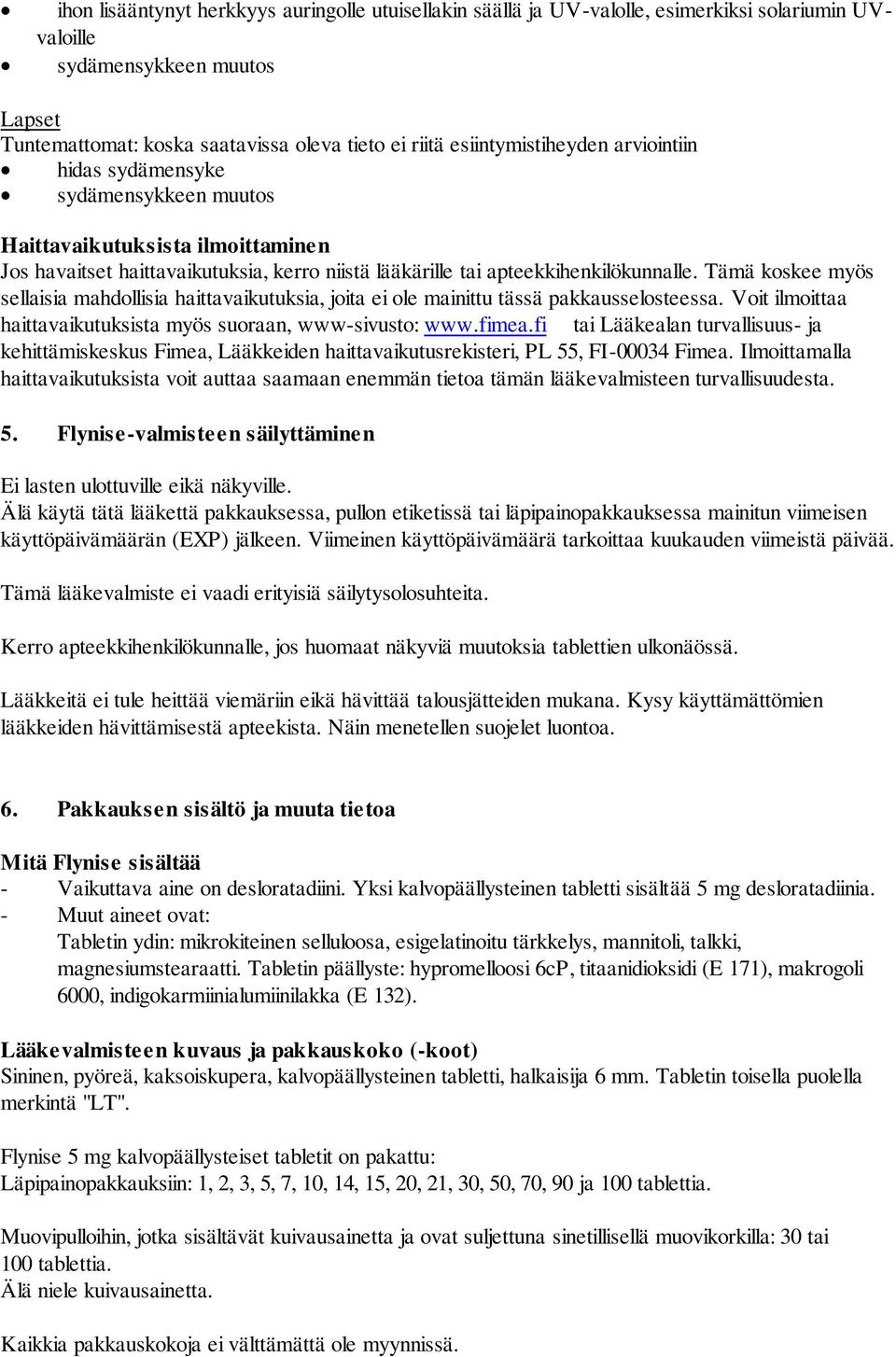 • ihon lisääntynyt herkkyys auringolle utuisellakin säällä ja UV-valolle, esimerkiksi solariumin UV-valoille
• sydämensykkeen muutos

Lapset
Tuntemattomat: koska saatavissa oleva tieto ei riitä esiintymistiheyden arviointiin
• hidas sydämensyke
• sydämensykkeen muutos

Haittavaikutuksista ilmoittaminen
Jos havaitset haittavaikutuksia, kerro niistä lääkärille tai apteekkihenkilökunnalle. Tämä koskee myös sellaisia mahdollisia haittavaikutuksia, joita ei ole mainittu tässä pakkausselosteessa. Voit ilmoittaa haittavaikutuksista myös suoraan, www-sivusto: www.fimea.fi tai Lääkealan turvallisuus- ja kehittämiskeskus Fimea, Lääkkeiden haittavaikutusrekisteri, PL 55, FI-00034 Fimea. Ilmoittamalla haittavaikutuksista voit auttaa saamaan enemmän tietoa tämän lääkevalmisteen turvallisuudesta.

5. Flynise-valmisteen säilyttäminen

Ei lasten ulottuville eikä näkyville.
Älä käytä tätä lääkettä pakkauksessa, pullon etiketissä tai läpipainopakkauksessa mainitun viimeisen käyttöpäivämäärän (EXP) jälkeen. Viimeinen käyttöpäivämäärä tarkoittaa kuukauden viimeistä päivää.

Tämä lääkevalmiste ei vaadi erityisiä säilytysolosuhteita.

Kerro apteekkihenkilökunnalle, jos huomaat näkyviä muutoksia tablettien ulkonäössä.

Lääkkeitä ei tule heittää viemäriin eikä hävittää talousjätteiden mukana. Kysy käyttämättömien lääkkeiden hävittämisestä apteekista. Näin menetellen suojelet luontoa.

6. Pakkauksen sisältö ja muuta tietoa

Mitä Flynise sisältää
- Vaikuttava aine on desloratadiini. Yksi kalvopäällysteinen tabletti sisältää 5 mg desloratadiinia.
- Muut aineet ovat:
Tabletin ydin: mikrokiteinen selluloosa, esigelatinoitu tärkkelys, mannitoli, talkki, magnesiumstearaatti. Tabletin päällyste: hypromelloosi 6cP, titaanidioksidi (E 171), makrogoli 6000, indigokarmiinialumiinilakka (E 132).

Lääkevalmisteen kuvaus ja pakkauskoko (-koot)
Sininen, pyöreä, kaksoiskupera, kalvopäällysteinen tabletti, halkaisija 6 mm. Tabletin toisella puolella merkintä "LT".

Flynise 5 mg kalvopäällysteiset tabletit on pakattu:
Läpipainopakkauksiin: 1, 2, 3, 5, 7, 10, 14, 15, 20, 21, 30, 50, 70, 90 ja 100 tablettia.

Muovipulloihin, jotka sisältävät kuivausainetta ja ovat suljettuna sinetillisellä muovikorkilla: 30 tai 100 tablettia.
Älä niele kuivausainetta.

Kaikkia pakkauskokoja ei välttämättä ole myynnissä.